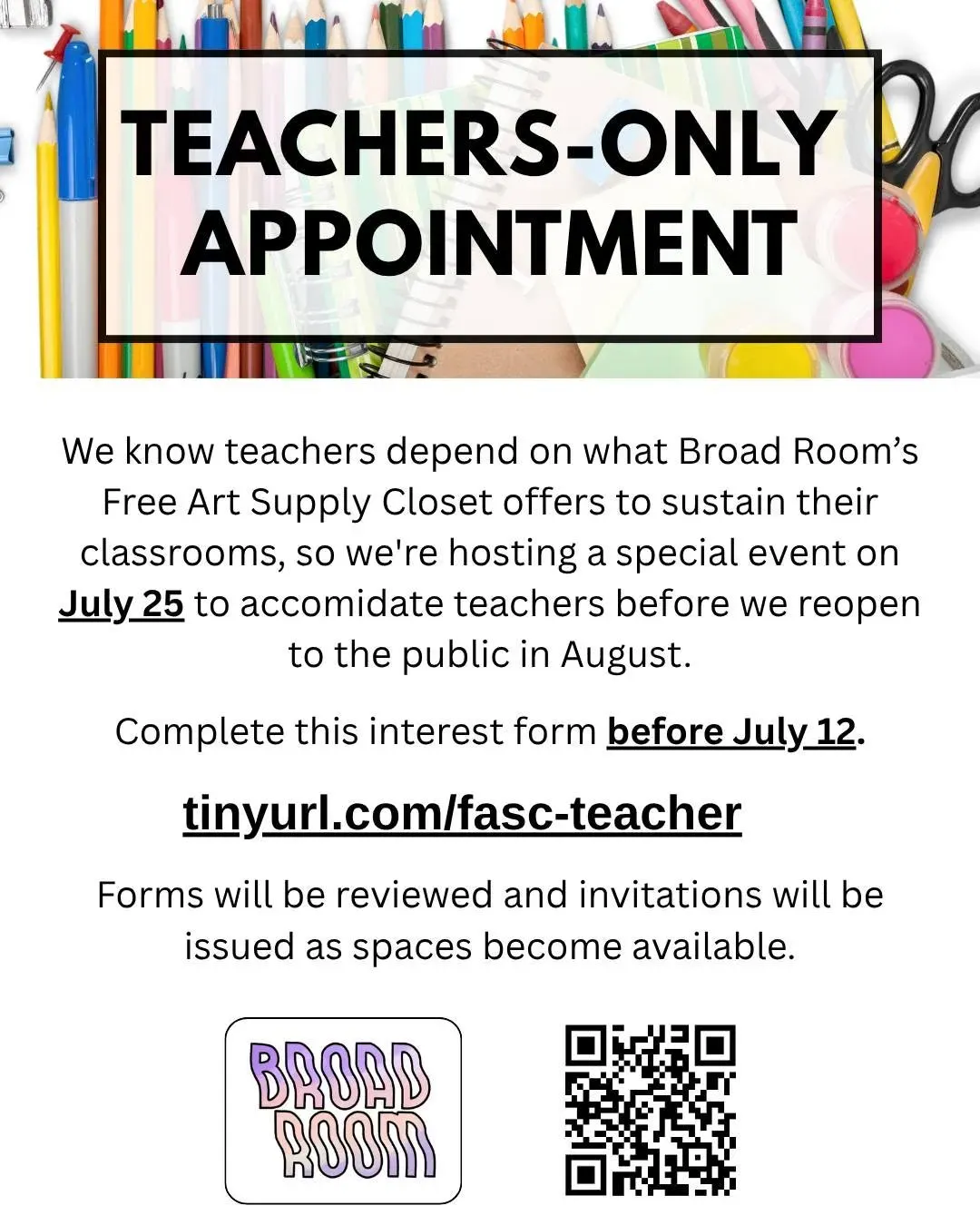 TEACHERS-ONLY APPOINTMENT

We know teachers depend on what Broad Room's Free Art Supply Closet offers to sustain their classrooms, so we're hosting a special event on July 25 to accomidate teachers before we reopen to the public in August.

Complete this interest form before July 12.

tinyurl.com/fasc-teacher

Forms will be reviewed and invitations will be issued as spaces become available.

BROAD ROOM